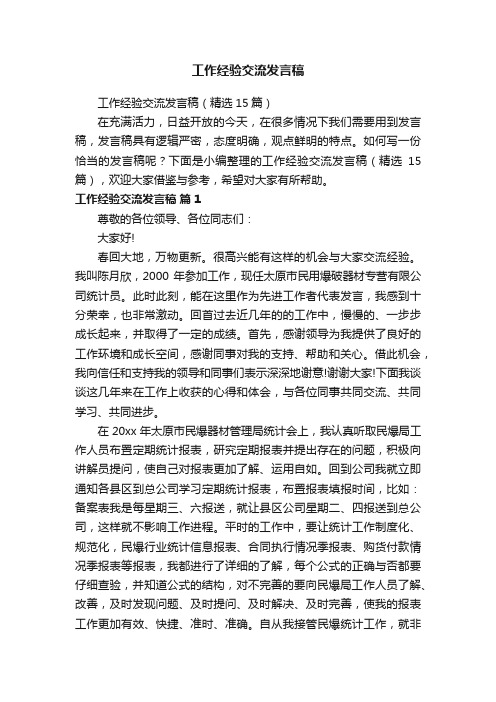 工作经验交流发言稿

工作经验交流发言稿（精选 15 篇）

在充满活力，日益开放的今天，在很多情况下我们需要用到发言稿，发言稿具有逻辑严密，态度明确，观点鲜明的特点。如何写一份恰当的发言稿呢？下面是小编整理的工作经验交流发言稿（精选 15 篇），欢迎大家借鉴与参考，希望对大家有所帮助。

工作经验交流发言稿 篇 1

尊敬的各位领导、各位同志们：

大家好!

春回大地，万物更新。很高兴能有这样的机会与大家交流经验。我叫陈月欣，2000 年参加工作，现任太原市民用爆破器材专营有限公司统计员。此时此刻，能在这里作为先进工作者代表发言，我感到十分荣幸，也非常激动。回首过去近几年的的工作中，慢慢的、一步步成长起来，并取得了一定的成绩。首先，感谢领导为我提供了良好的工作环境和成长空间，感谢同事对我的支持、帮助和关心。借此机会，我向信任和支持我的领导和同事们表示深深地谢意!谢谢大家!下面我谈谈这几年来在工作上收获的心得和体会，与各位同事共同交流、共同学习、共同进步。

在 20xx 年太原市民爆器材管理局统计会上，我认真听取民爆局工作人员布置定期统计报表，研究定期报表并提出存在的问题，积极向讲解员提问，使自己对报表更加了解、运用自如。回到公司我就立即通知各县区到总公司学习定期统计报表，布置报表填报时间，比如：备案表我是每星期三、六报送，就让县区公司星期二、四报送到总公司，这样就不影响工作进程。平时的工作中，要让统计工作制度化、规范化，民爆行业统计信息报表、合同执行情况季报表、购货付款情况季报表等报表，我都进行了详细的了解，每个公式的正确与否都要仔细查验，并知道公式的结构，对不完善的要向民爆局工作人员了解、改善，及时发现问题、及时提问、及时解决、及时完善，使我的报表工作更加有效、快捷、准时、准确。自从我接管民爆统计工作，就非